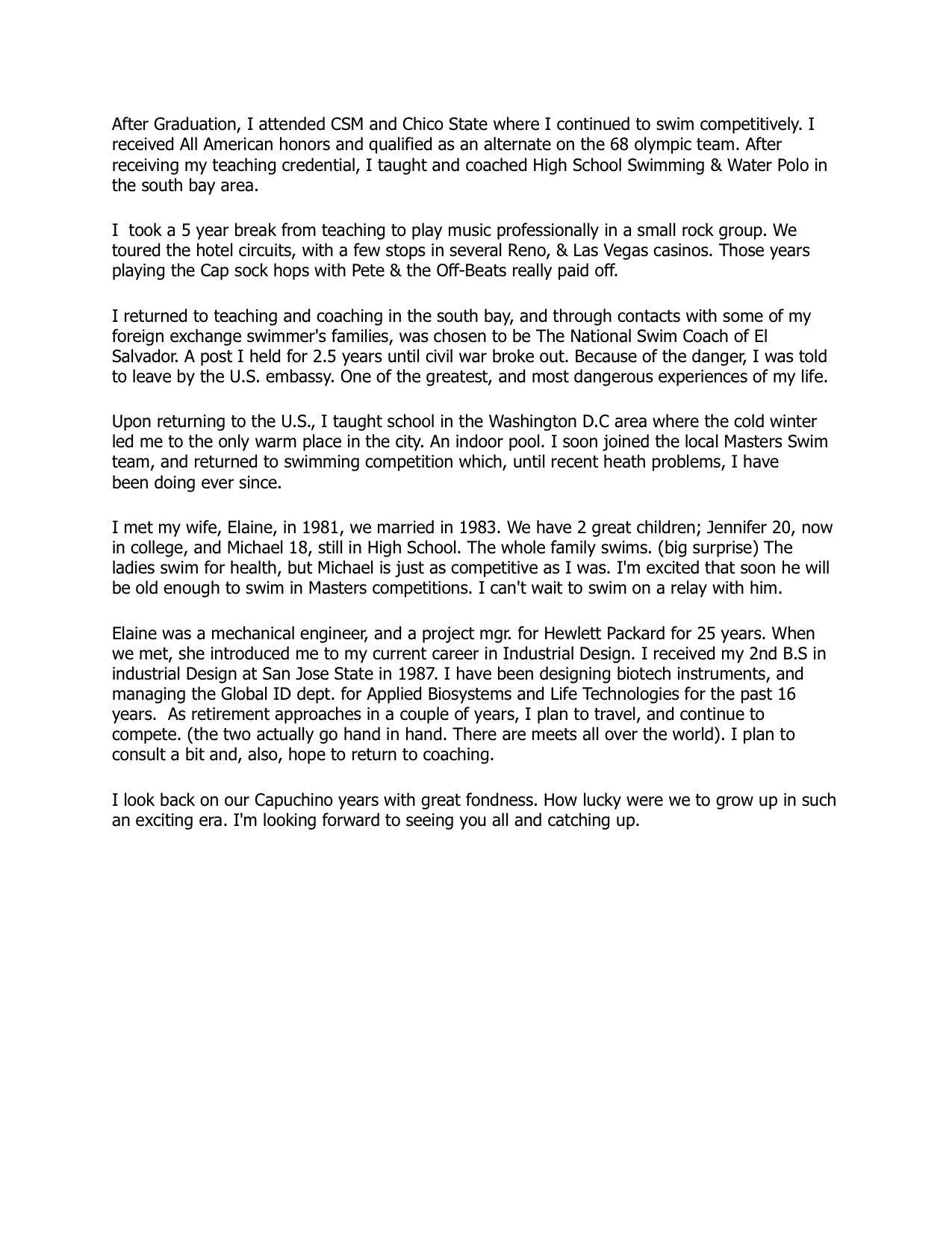 After Graduation, I attended CSM and Chico State where I continued to swim competitively. I received All American honors and qualified as an alternate on the 68 olympic team. After receiving my teaching credential, I taught and coached High School Swimming & Water Polo in the south bay area.

I took a 5 year break from teaching to play music professionally in a small rock group. We toured the hotel circuits, with a few stops in several Reno, & Las Vegas casinos. Those years playing the Cap sock hops with Pete & the Off-Beats really paid off.

I returned to teaching and coaching in the south bay, and through contacts with some of my foreign exchange swimmer's families, was chosen to be The National Swim Coach of El Salvador. A post I held for 2.5 years until civil war broke out. Because of the danger, I was told to leave by the U.S. embassy. One of the greatest, and most dangerous experiences of my life.

Upon returning to the U.S., I taught school in the Washington D.C area where the cold winter led me to the only warm place in the city. An indoor pool. I soon joined the local Masters Swim team, and returned to swimming competition which, until recent heath problems, I have been doing ever since.

I met my wife, Elaine, in 1981, we married in 1983. We have 2 great children; Jennifer 20, now in college, and Michael 18, still in High School. The whole family swims. (big surprise) The ladies swim for health, but Michael is just as competitive as I was. I'm excited that soon he will be old enough to swim in Masters competitions. I can't wait to swim on a relay with him.

Elaine was a mechanical engineer, and a project mgr. for Hewlett Packard for 25 years. When we met, she introduced me to my current career in Industrial Design. I received my 2nd B.S in industrial Design at San Jose State in 1987. I have been designing biotech instruments, and managing the Global ID dept. for Applied Biosystems and Life Technologies for the past 16 years. As retirement approaches in a couple of years, I plan to travel, and continue to compete. (the two actually go hand in hand. There are meets all over the world). I plan to consult a bit and, also, hope to return to coaching.

I look back on our Capuchino years with great fondness. How lucky were we to grow up in such an exciting era. I'm looking forward to seeing you all and catching up.